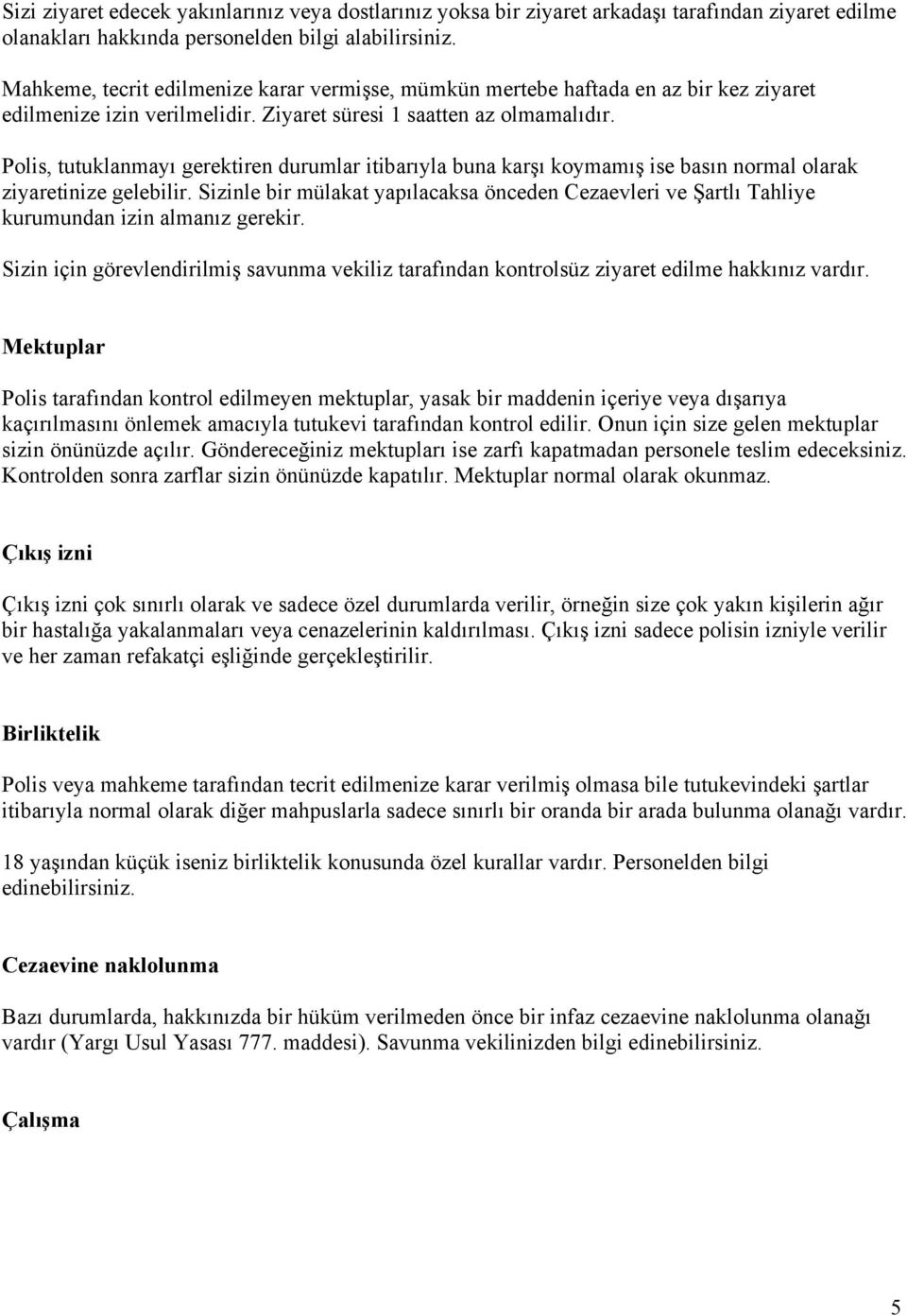 Sizi ziyaret edecek yakınlarınız veya dostlarınız yoksa bir ziyaret arkadaşı tarafından ziyaret edilme olanakları hakkında personelden bilgi alabilirsiniz.

Mahkeme, tecrit edilmenize karar vermişse, mümkün mertebe haftada en az bir kez ziyaret edilmenize izin verilmelidir. Ziyaret süresi 1 saatten az olmamalıdır.

Polis, tutuklanmayı gerektiren durumlar itibarıyla buna karşı koymamış ise basın normal olarak ziyaretinize gelebilir. Sizinle bir mülakat yapılacaksa önceden Cezaevleri ve Şartlı Tahliye kurumundan izin almanız gerekir.

Sizin için görevlendirilmiş savunma vekiliz tarafından kontrolsüz ziyaret edilme hakkınız vardır.

Mektuplar

Polis tarafından kontrol edilmeyen mektuplar, yasak bir maddenin içeriye veya dışarıya kaçırılmasını önlemek amacıyla tutukevi tarafından kontrol edilir. Onun için size gelen mektuplar sizin önünüzde açılır. Göndereceğiniz mektupları ise zarfı kapatmadan personele teslim edeceksiniz. Kontrolden sonra zarflar sizin önünüzde kapatılır. Mektuplar normal olarak okunmaz.

Çıkış izni

Çıkış izni çok sınırlı olarak ve sadece özel durumlarda verilir, örneğin size çok yakın kişilerin ağır bir hastalığa yakalanmaları veya cenazelerinin kaldırılması. Çıkış izni sadece polisin izniyle verilir ve her zaman refakatçi eşliğinde gerçekleştirilir.

Birliktelik

Polis veya mahkeme tarafından tecrit edilmenize karar verilmiş olmasa bile tutukevindeki şartlar itibarıyla normal olarak diğer mahpuslarla sadece sınırlı bir oranda bir arada bulunma olanağı vardır.

18 yaşından küçük iseniz birliktelik konusunda özel kurallar vardır. Personelden bilgi edinebilirsiniz.

Cezaevine naklolunma

Bazı durumlarda, hakkınızda bir hüküm verilmeden önce bir infaz cezaevine naklolunma olanağı vardır (Yargı Usul Yasası 777. maddesi). Savunma vekilinizden bilgi edinebilirsiniz.

Çalışma

5